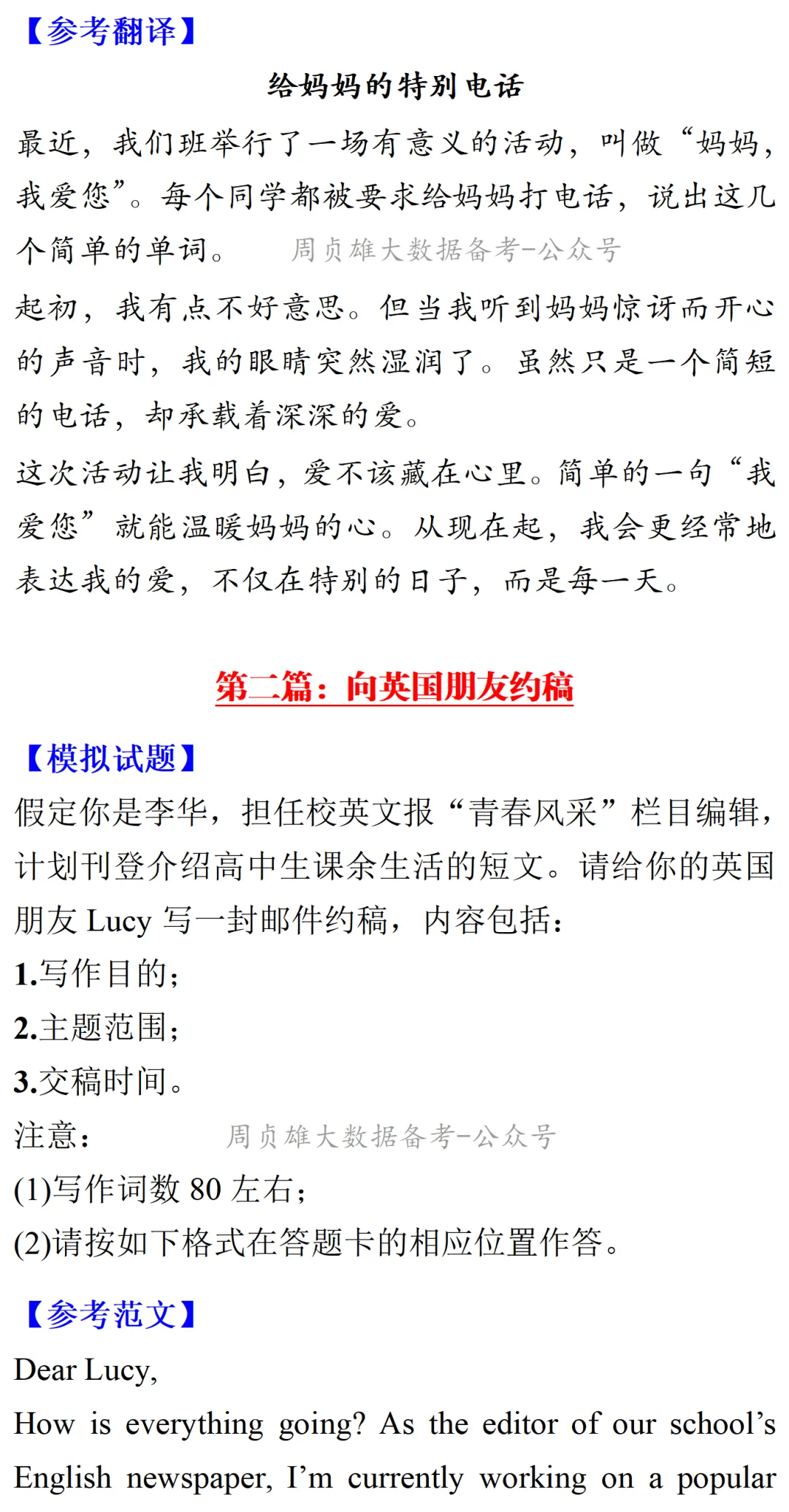 【参考翻译】

给妈妈的特别电话

最近，我们班举行了一场有意义的活动，叫做“妈妈，我爱您”。每个同学都被要求给妈妈打电话，说出这几个简单的单词。 周贞雄大数据备考-公众号

起初，我有点不好意思。但当我听到妈妈惊讶而开心的声音时，我的眼睛突然湿润了。虽然只是一个简短的电话，却承载着深深的爱。

这次活动让我明白，爱不该藏在心里。简单的一句“我爱您”就能温暖妈妈的心。从现在起，我会更经常地表达我的爱，不仅在特别的日子，而是每一天。

第二篇：向英国朋友约稿

【模拟试题】

假定你是李华，担任校英文报“青春风采”栏目编辑，计划刊登介绍高中生课余生活的短文。请给你的英国朋友 Lucy 写一封邮件约稿，内容包括：

1.写作目的；

2.主题范围；

3.交稿时间。

注意： 周贞雄大数据备考-公众号

(1)写作词数 80 左右；

(2)请按如下格式在答题卡的相应位置作答。

【参考范文】

Dear Lucy,

How is everything going? As the editor of our school’s English newspaper, I’m currently working on a popular